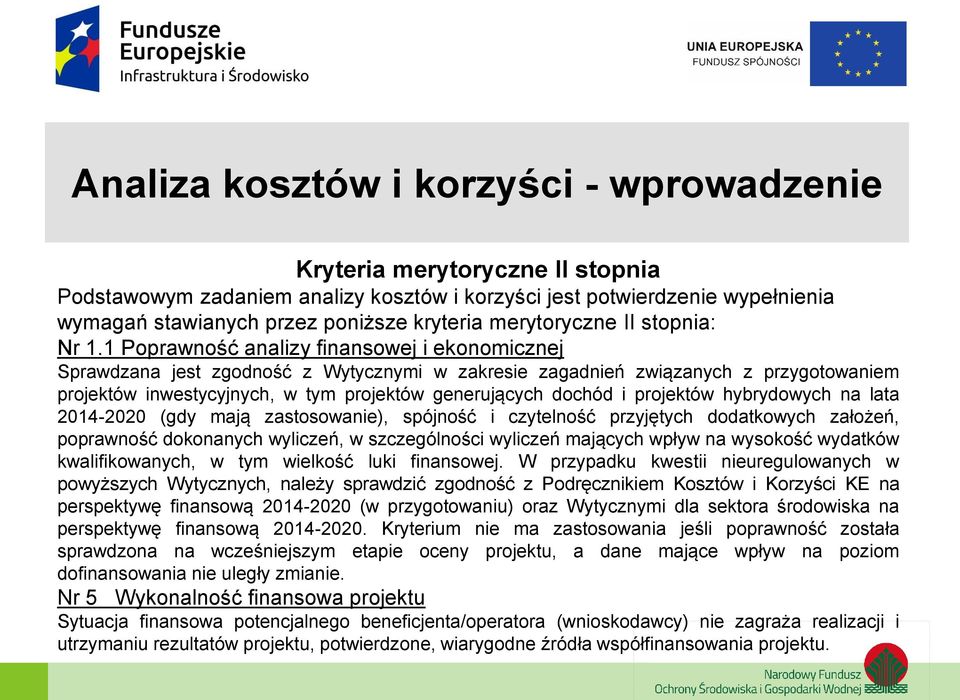 Fundusze Europejskie
Infrastruktura i Środowisko

UNIA EUROPEJSKA
FUNDUSZ SPÓJNOŚCI

Analiza kosztów i korzyści - wprowadzenie

Kryteria merytoryczne II stopnia

Podstawowym zadaniem analizy kosztów i korzyści jest potwierdzenie wypełnienia wymagań stawianych przez poniższe kryteria merytoryczne II stopnia:

Nr 1.1 Poprawność analizy finansowej i ekonomicznej

Sprawdzana jest zgodność z Wytycznymi w zakresie zagadnień związanych z przygotowaniem projektów inwestycyjnych, w tym projektów generujących dochód i projektów hybrydowych na lata 2014-2020 (gdy mają zastosowanie), spójność i czytelność przyjętych dodatkowych założeń, poprawność dokonanych wyliczeń, w szczególności wyliczeń mających wpływ na wysokość wydatków kwalifikowanych, w tym wielkość luki finansowej. W przypadku kwestii nieuregulowanych w powyższych Wytycznych, należy sprawdzić zgodność z Podręcznikiem Kosztów i Korzyści KE na perspektywę finansową 2014-2020 (w przygotowaniu) oraz Wytycznymi dla sektora środowiska na perspektywę finansową 2014-2020. Kryterium nie ma zastosowania jeśli poprawność została sprawdzona na wcześniejszym etapie oceny projektu, a dane mające wpływ na poziom dofinansowania nie uległy zmianie.

Nr 5 Wykonalność finansowa projektu

Sytuacja finansowa potencjalnego beneficjenta/operatora (wnioskodawcy) nie zagraża realizacji i utrzymaniu rezultatów projektu, potwierdzone, wiarygodne źródła współfinansowania projektu.

Narodowy Fundusz
Ochrony Środowiska i Gospodarki Wodnej